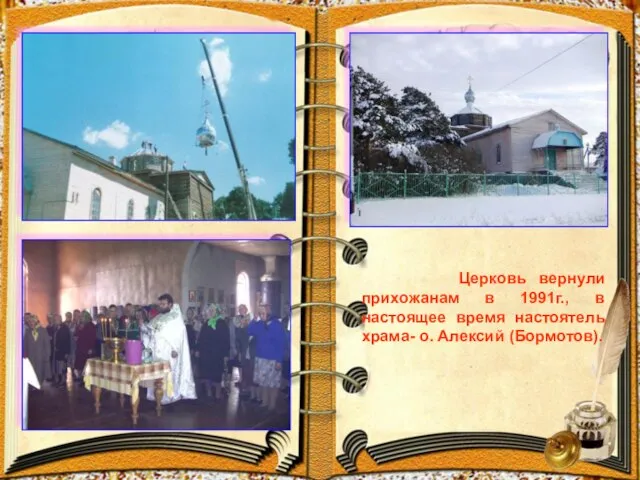 Церковь вернули прихожанам в 1991г., в настоящее время настоятель храма- о. Алексий (Бормотов).